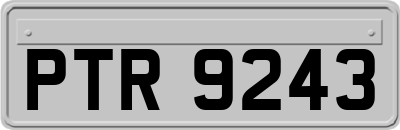 PTR 9243